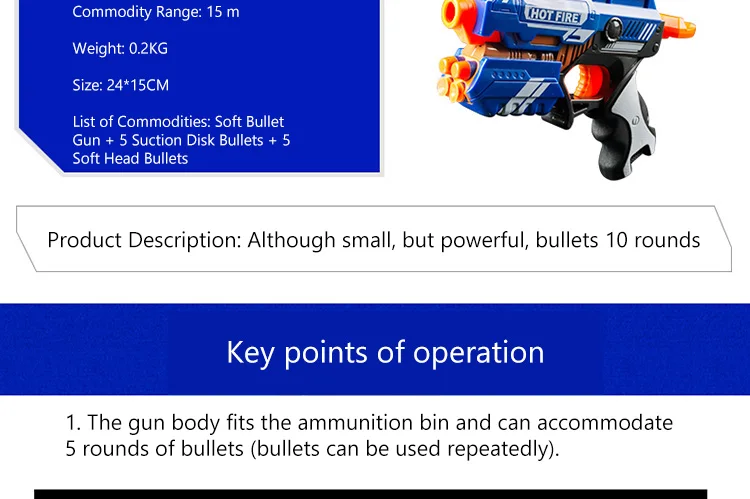 Commodity Range: 15 m

Weight: 0.2KG

Size: 24*15CM

List of Commodities: Soft Bullet Gun + 5 Suction Disk Bullets + 5 Soft Head Bullets

HOT FIRE

Product Description: Although small, but powerful, bullets 10 rounds

Key points of operation

1. The gun body fits the ammunition bin and can accommodate 5 rounds of bullets (bullets can be used repeatedly).